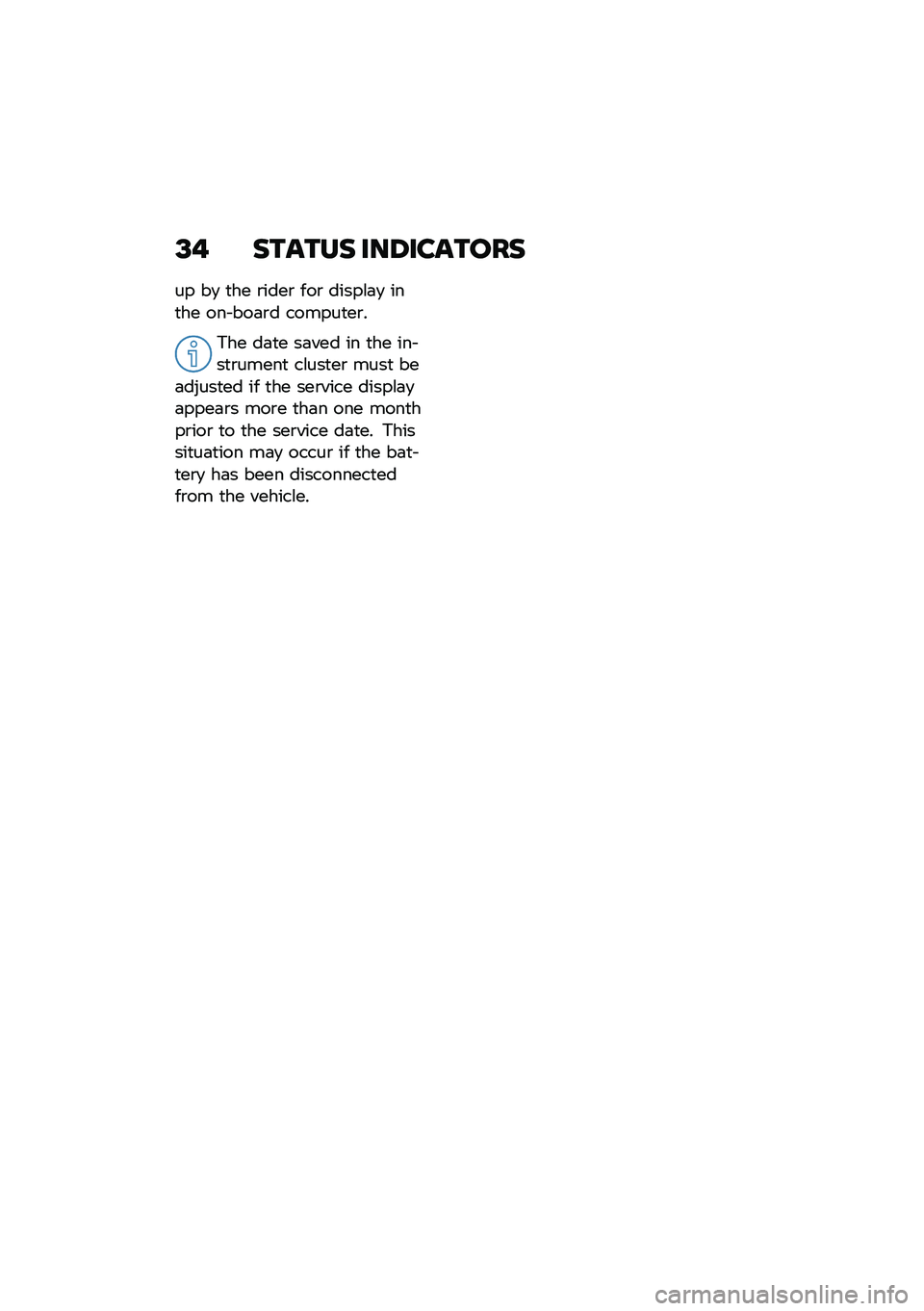 34 STATUS INDICATORS

up by the rider for display in the on-board computer.

The date saved in the instrument cluster must be adjusted if the service display appears more than one month prior to the service date. This situation may occur if the battery has been disconnected from the vehicle.

carmanualsonline.info